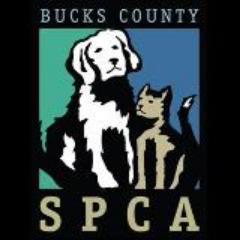 BUCKS COUNTY

SPCA